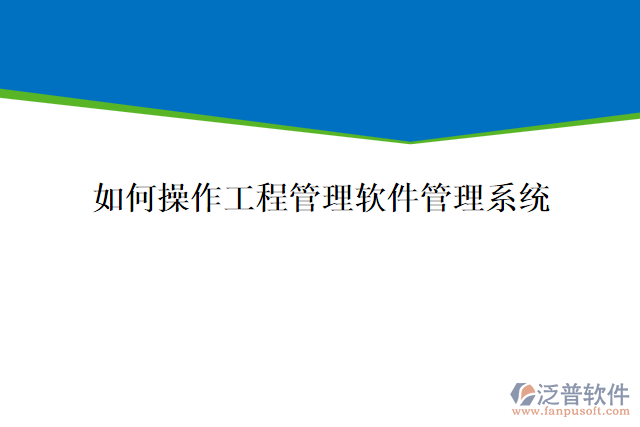 如何操作工程管理软件管理系统

泛普软件
www.fanpusoft.com